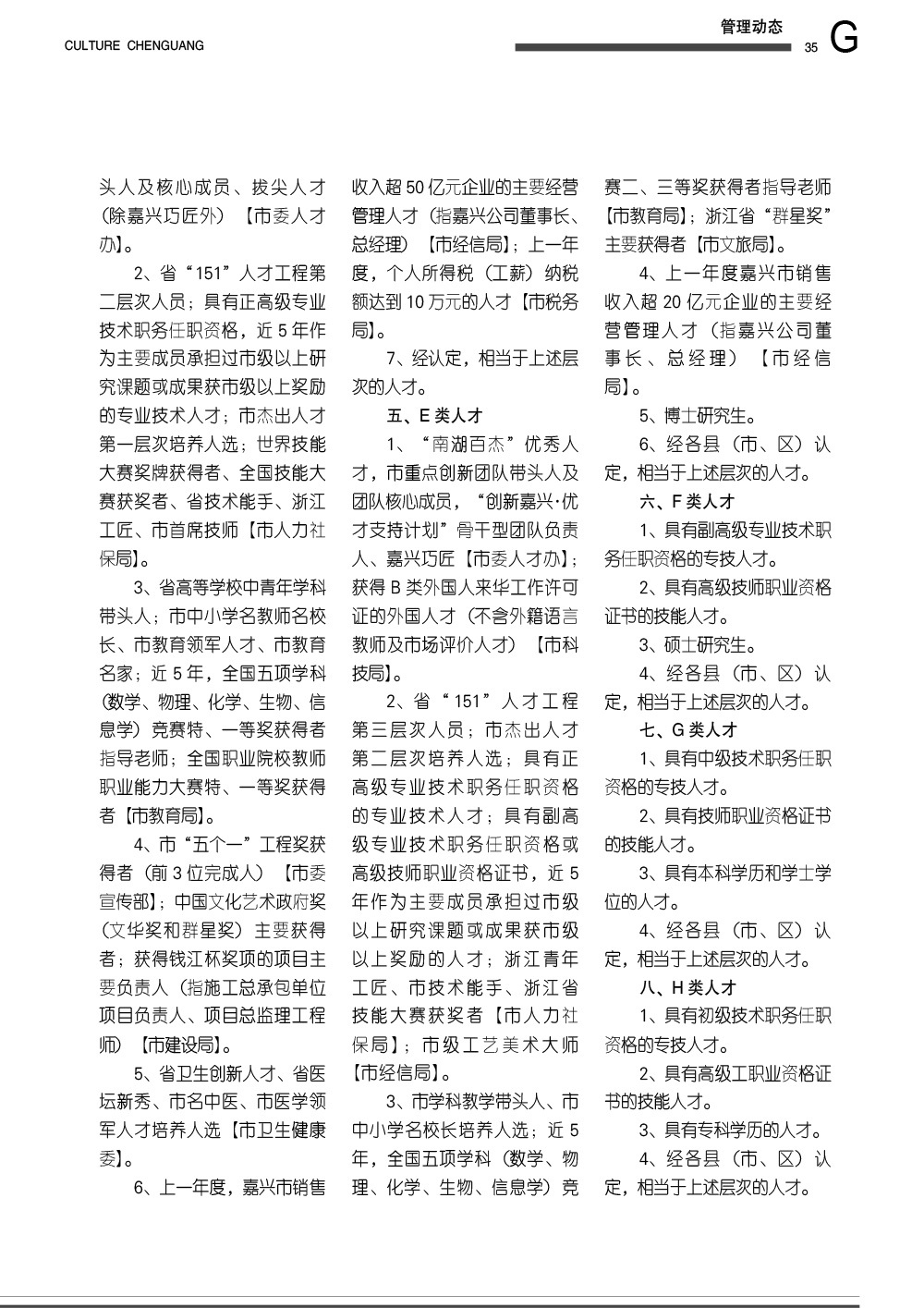 CULTURE CHENGUANG

管理动态

35 G

头人及核心成员、拔尖人才（除嘉兴巧匠外）【市委人才办】。

2、省“151”人才工程第二层次人员；具有正高级专业技术职务任职资格，近5年作为主要成员承担过市级以上研究课题或成果获市级以上奖励的专业技术人才；市杰出人才第一层次培养人选；世界技能大赛奖牌获得者、全国技能大赛获奖者、省技术能手、浙江工匠、市首席技师【市人力社保局】。

3、省高等学校中青年学科带头人；市中小学名教师名校长、市教育领军人才、市教育名家；近5年，全国五项学科（数学、物理、化学、生物、信息学）竞赛特、一等奖获得者指导老师；全国职业院校教师职业能力大赛特、一等奖获得者【市教育局】。

4、市“五个一”工程奖获得者（前3位完成人）【市委宣传部】；中国文化艺术政府奖（文华奖和群星奖）主要获得者；获得钱江杯奖项的项目主要负责人（指施工总承包单位项目负责人、项目总监理工程师）【市建设局】。

5、省卫生创新人才、省医坛新秀、市名中医、市医学领军人才培养人选【市卫生健康委】。

6、上一年度，嘉兴市销售收入超50亿元企业的主要经营管理人才（指嘉兴公司董事长、总经理）【市经信局】；上一年度，个人所得税（工薪）纳税额达到10万元的人才【市税务局】。

7、经认定，相当于上述层次的人才。

五、E类人才

1、“南湖百杰”优秀人才，市重点创新团队带头人及团队核心成员，“创新嘉兴·优才支持计划”骨干型团队负责人、嘉兴巧匠【市委人才办】；获得B类外国人来华工作许可证的外国人才（不含外籍语言教师及市场评价人才）【市科技局】。

2、省“151”人才工程第三层次人员；市杰出人才第二层次培养人选；具有正高级专业技术职务任职资格的专业技术人才；具有副高级专业技术职务任职资格或高级技师职业资格证书，近5年作为主要成员承担过市级以上研究课题或成果获市级以上奖励的人才；浙江青年工匠、市技术能手、浙江省技能大赛获奖者【市人力社保局】；市级工艺美术大师【市经信局】。

3、市学科教学带头人、市中小学名校长培养人选；近5年，全国五项学科（数学、物理、化学、生物、信息学）竞赛二、三等奖获得者指导老师【市教育局】；浙江省“群星奖”主要获得者【市文旅局】。

4、上一年度嘉兴市销售收入超20亿元企业的主要经营管理人才（指嘉兴公司董事长、总经理）【市经信局】。

5、博士研究生。

6、经各县（市、区）认定，相当于上述层次的人才。

六、F类人才

1、具有副高级专业技术职务任职资格的专技人才。

2、具有高级技师职业资格证书的技能人才。

3、硕士研究生。

4、经各县（市、区）认定，相当于上述层次的人才。

七、G类人才

1、具有中级技术职务任职资格的专技人才。

2、具有技师职业资格证书的技能人才。

3、具有本科学历和学士学位的人才。

4、经各县（市、区）认定，相当于上述层次的人才。

八、H类人才

1、具有初级技术职务任职资格的专技人才。

2、具有高级工职业资格证书的技能人才。

3、具有专科学历的人才。

4、经各县（市、区）认定，相当于上述层次的人才。